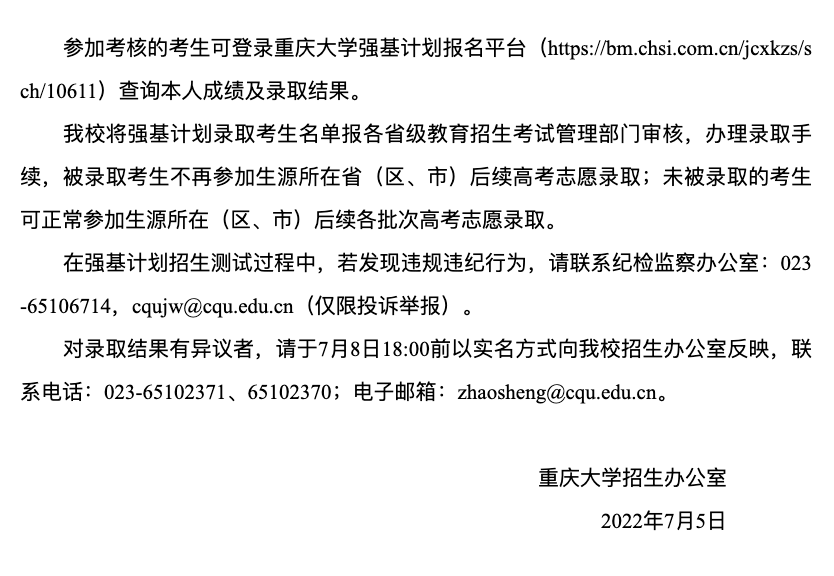 参加考核的考生可登录重庆大学强基计划报名平台（https://bm.chsi.com.cn/jcxkzs/sch/10611）查询本人成绩及录取结果。

我校将强基计划录取考生名单报各省级教育招生考试管理部门审核，办理录取手续，被录取考生不再参加生源所在省（区、市）后续高考志愿录取；未被录取的考生可正常参加生源所在（区、市）后续各批次高考志愿录取。

在强基计划招生测试过程中，若发现违规违纪行为，请联系纪检监察办公室：023-65106714，cqujw@cqu.edu.cn（仅限投诉举报）。

对录取结果有异议者，请于7月8日18:00前以实名方式向我校招生办公室反映，联系电话：023-65102371、65102370；电子邮箱：zhaosheng@cqu.edu.cn。

重庆大学招生办公室

2022年7月5日